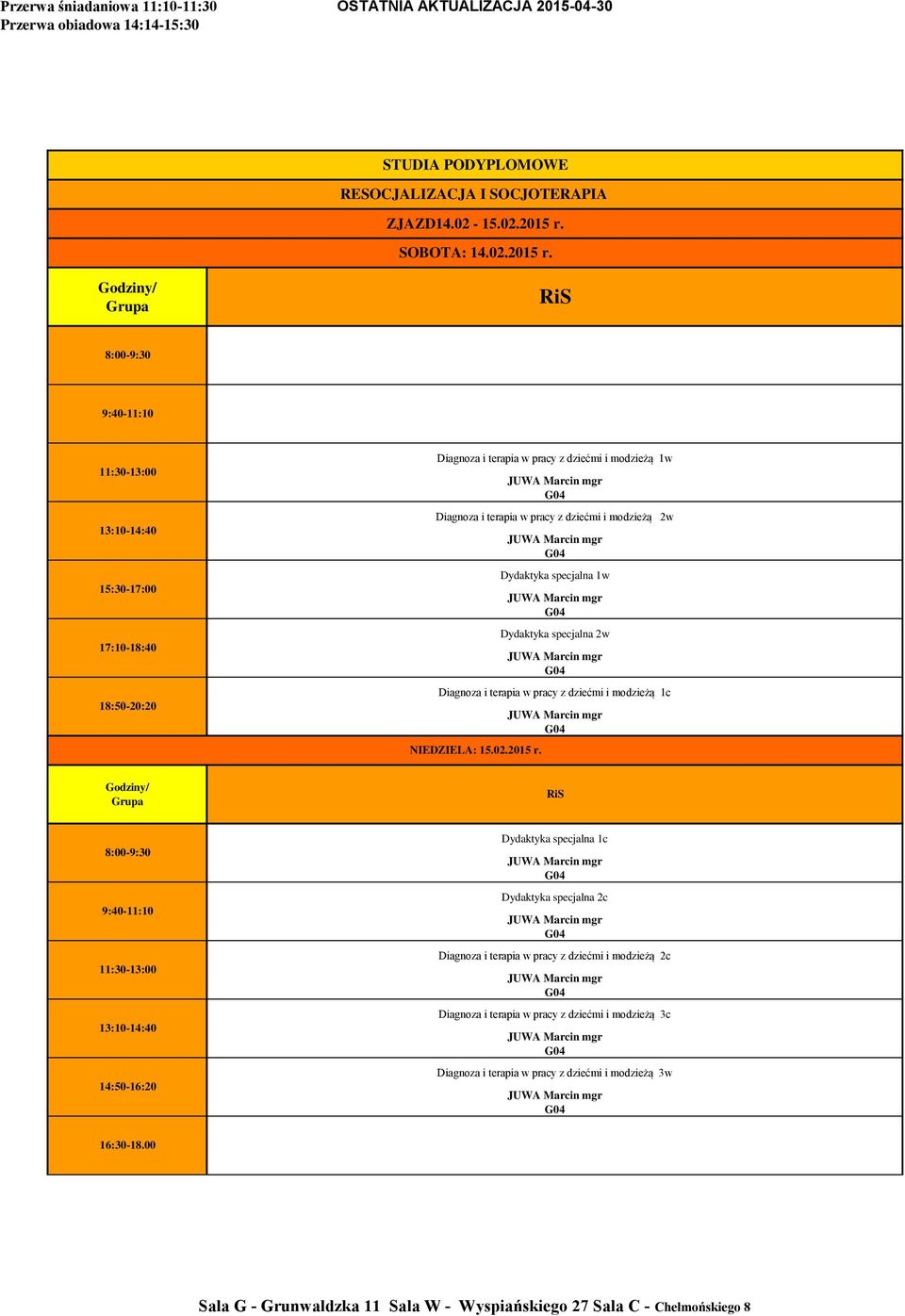 Przerwa śniadaniowa 11:10-11:30
Przerwa obiadowa 14:14-15:30

OSTATNIA AKTUALIZACJA 2015-04-30

STUDIA PODYPLOMOWE

RESOCJALIZACJA I SOCJOTERAPIA

ZJAZD14.02 - 15.02.2015 r.

SOBOTA: 14.02.2015 r.

| Godziny/ Grupa | RiS |
|---|---|
| 8:00-9:30 | |
| 9:40-11:10 | |
| 11:30-13:00 | Diagnoza i terapia w pracy z dziećmi i modzieżą 1w JUWA Marcin mgr G04 |
| 13:10-14:40 | Diagnoza i terapia w pracy z dziećmi i modzieżą 2w JUWA Marcin mgr G04 |
| 15:30-17:00 | Dydaktyka specjalna 1w JUWA Marcin mgr G04 |
| 17:10-18:40 | Dydaktyka specjalna 2w JUWA Marcin mgr G04 |
| 18:50-20:20 | Diagnoza i terapia w pracy z dziećmi i modzieżą 1c JUWA Marcin mgr G04 |

NIEDZIELA: 15.02.2015 r.

| Godziny/ Grupa | RiS |
|---|---|
| 8:00-9:30 | Dydaktyka specjalna 1c JUWA Marcin mgr G04 |
| 9:40-11:10 | Dydaktyka specjalna 2c JUWA Marcin mgr G04 |
| 11:30-13:00 | Diagnoza i terapia w pracy z dziećmi i modzieżą 2c JUWA Marcin mgr G04 |
| 13:10-14:40 | Diagnoza i terapia w pracy z dziećmi i modzieżą 3c JUWA Marcin mgr G04 |
| 14:50-16:20 | Diagnoza i terapia w pracy z dziećmi i modzieżą 3w JUWA Marcin mgr G04 |
| 16:30-18.00 | |

Sala G - Grunwaldzka 11 Sala W - Wyspiańskiego 27 Sala C - Chełmońskiego 8